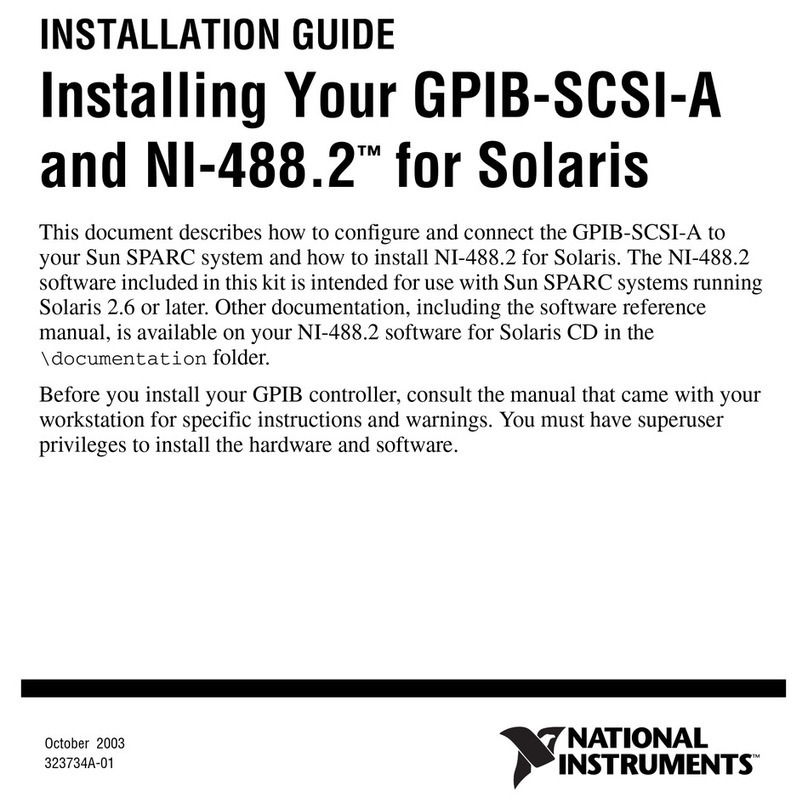 INSTALLATION GUIDE

Installing Your GPIB-SCSI-A and NI-488.2™ for Solaris

This document describes how to configure and connect the GPIB-SCSI-A to your Sun SPARC system and how to install NI-488.2 for Solaris. The NI-488.2 software included in this kit is intended for use with Sun SPARC systems running Solaris 2.6 or later. Other documentation, including the software reference manual, is available on your NI-488.2 software for Solaris CD in the \documentation folder.

Before you install your GPIB controller, consult the manual that came with your workstation for specific instructions and warnings. You must have superuser privileges to install the hardware and software.

October 2003
323734A-01

NATIONAL INSTRUMENTS™